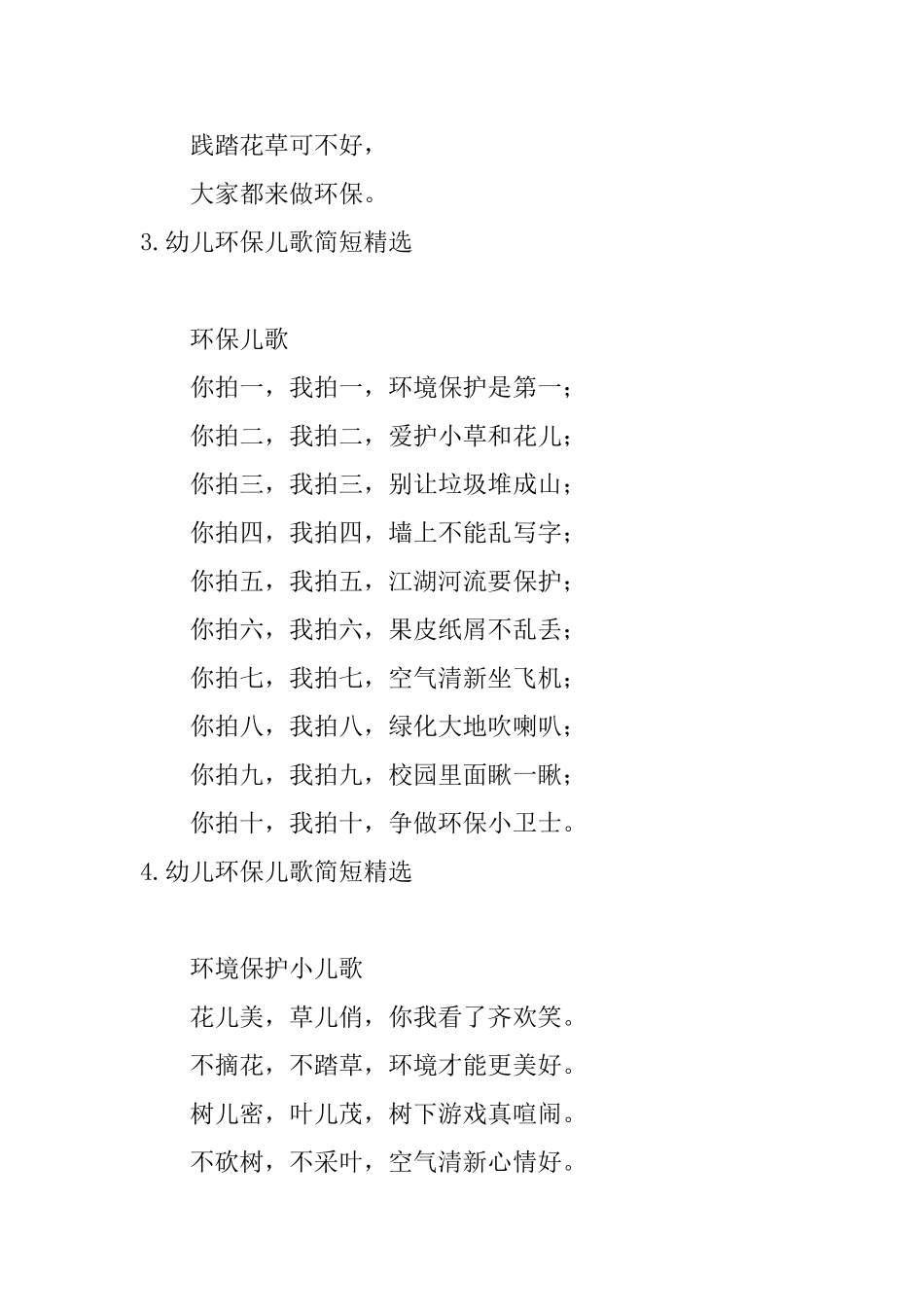 践踏花草可不好，

大家都来做环保。

3.幼儿环保儿歌简短精选

环保儿歌

你拍一，我拍一，环境保护是第一；

你拍二，我拍二，爱护小草和花儿；

你拍三，我拍三，别让垃圾堆成山；

你拍四，我拍四，墙上不能乱写字；

你拍五，我拍五，江湖河流要保护；

你拍六，我拍六，果皮纸屑不乱丢；

你拍七，我拍七，空气清新坐飞机；

你拍八，我拍八，绿化大地吹喇叭；

你拍九，我拍九，校园里面瞅一瞅；

你拍十，我拍十，争做环保小卫士。

4.幼儿环保儿歌简短精选

环境保护小儿歌

花儿美，草儿俏，你我看了齐欢笑。

不摘花，不踏草，环境才能更美好。

树儿密，叶儿茂，树下游戏真喧闹。

不砍树，不采叶，空气清新心情好。